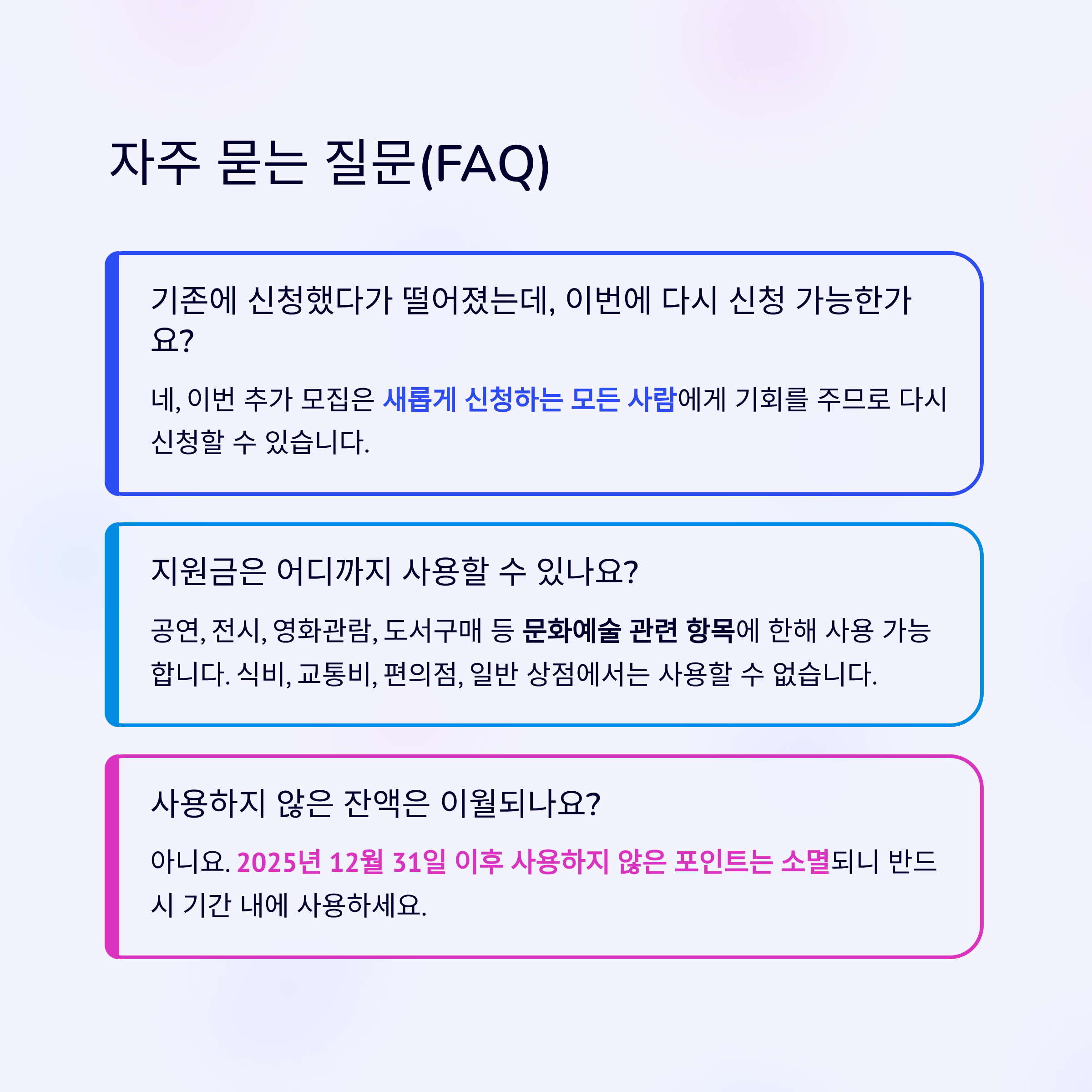 자주 묻는 질문(FAQ)

기존에 신청했다가 떨어졌는데, 이번에 다시 신청 가능한가요?

네, 이번 추가 모집은 새롭게 신청하는 모든 사람에게 기회를 주므로 다시 신청할 수 있습니다.

지원금은 어디까지 사용할 수 있나요?

공연, 전시, 영화관람, 도서구매 등 문화예술 관련 항목에 한해 사용 가능합니다. 식비, 교통비, 편의점, 일반 상점에서는 사용할 수 없습니다.

사용하지 않은 잔액은 이월되나요?

아니요. 2025년 12월 31일 이후 사용하지 않은 포인트는 소멸되니 반드시 기간 내에 사용하세요.